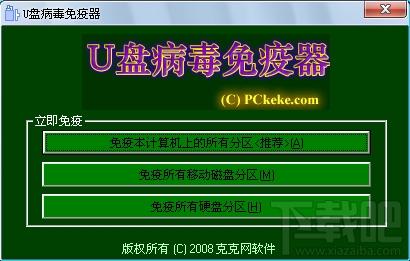 U盘病毒免疫器

U盘病毒免疫器

(C) PCkeke.com

立即免疫

免疫本计算机上的所有分区<推荐>(A)

免疫所有移动磁盘分区(M)

免疫所有硬盘分区(H)

版权所有 (C) 2008 克克网软件

下载吧
www.xiazaiba.com